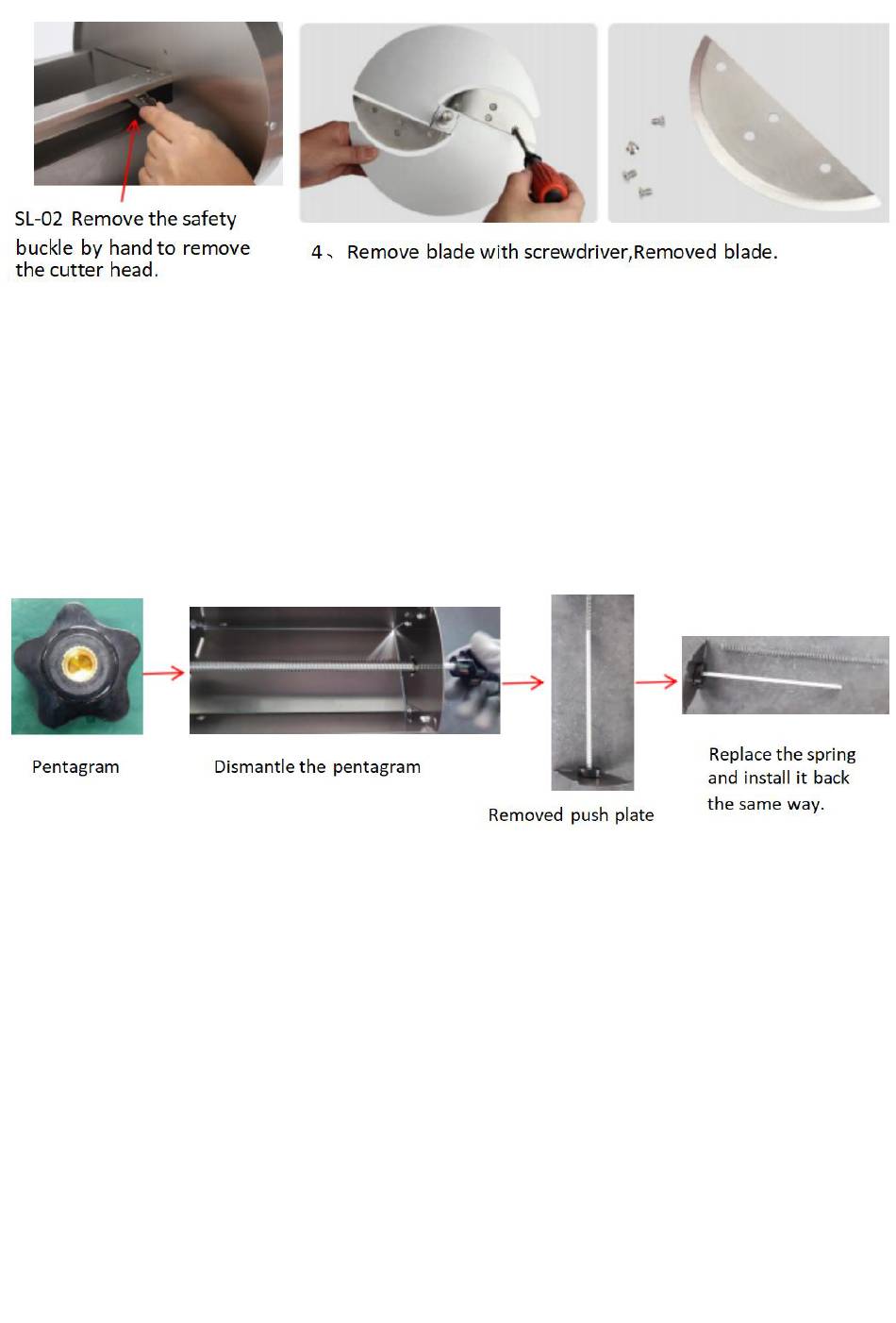 SL-02 Remove the safety buckle by hand to remove the cutter head.

4、 Remove blade with screwdriver,Removed blade.

Pentagram

Dismantle the pentagram

Removed push plate

Replace the spring and install it back the same way.